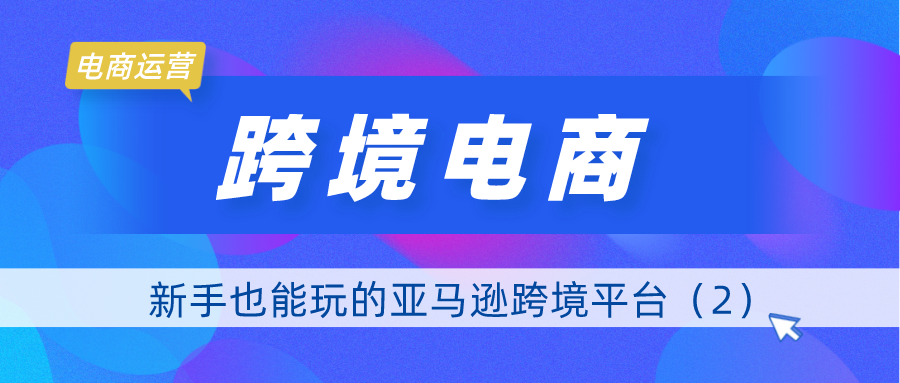 电商运营

跨境电商

新手也能玩的亚马逊跨境平台（2）